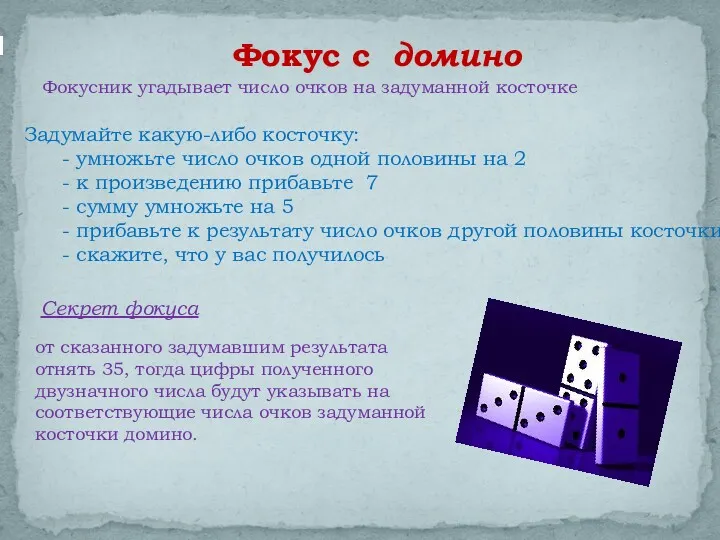 Фокус с домино

Фокусник угадывает число очков на задуманной косточке

Задумайте какую-либо косточку:
- умножьте число очков одной половины на 2
- к произведению прибавьте 7
- сумму умножьте на 5
- прибавьте к результату число очков другой половины косточки
- скажите, что у вас получилось

Секрет фокуса

от сказанного задумавшим результата отнять 35, тогда цифры полученного двузначного числа будут указывать на соответствующие числа очков задуманной косточки домино.